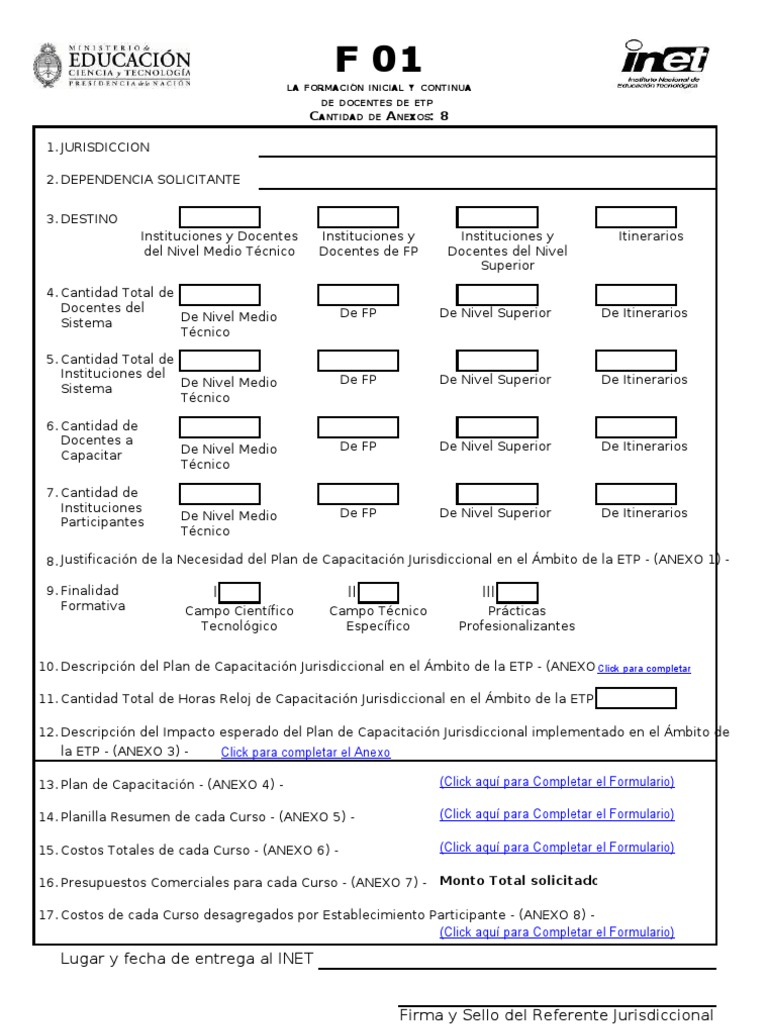 MINISTERIO de EDUCACIÓN CIENCIA y TECNOLOGÍA PRESIDENCIA de la NACIÓN

F 01

LA FORMACIÓN INICIAL Y CONTINUA DE DOCENTES DE ETP
CANTIDAD DE ANEXOS: 8

inet Instituto Nacional de Educación Tecnológica

1. JURISDICCION

2. DEPENDENCIA SOLICITANTE

3. DESTINO
Instituciones y Docentes del Nivel Medio Técnico
Instituciones y Docentes de FP
Instituciones y Docentes del Nivel Superior
Itinerarios

4. Cantidad Total de Docentes del Sistema
De Nivel Medio Técnico
De FP
De Nivel Superior
De Itinerarios

5. Cantidad Total de Instituciones del Sistema
De Nivel Medio Técnico
De FP
De Nivel Superior
De Itinerarios

6. Cantidad de Docentes a Capacitar
De Nivel Medio Técnico
De FP
De Nivel Superior
De Itinerarios

7. Cantidad de Instituciones Participantes
De Nivel Medio Técnico
De FP
De Nivel Superior
De Itinerarios

8. Justificación de la Necesidad del Plan de Capacitación Jurisdiccional en el Ámbito de la ETP - (ANEXO 1) -

9. Finalidad Formativa
I Campo Científico Tecnológico
II Campo Técnico Específico
III Prácticas Profesionalizantes

10. Descripción del Plan de Capacitación Jurisdiccional en el Ámbito de la ETP - (ANEXO Click para completar

11. Cantidad Total de Horas Reloj de Capacitación Jurisdiccional en el Ámbito de la ETP

12. Descripción del Impacto esperado del Plan de Capacitación Jurisdiccional implementado en el Ámbito de la ETP - (ANEXO 3) - Click para completar el Anexo

13. Plan de Capacitación - (ANEXO 4) - (Click aquí para Completar el Formulario)

14. Planilla Resumen de cada Curso - (ANEXO 5) - (Click aquí para Completar el Formulario)

15. Costos Totales de cada Curso - (ANEXO 6) - (Click aquí para Completar el Formulario)

16. Presupuestos Comerciales para cada Curso - (ANEXO 7) - Monto Total solicitadc

17. Costos de cada Curso desagregados por Establecimiento Participante - (ANEXO 8) - (Click aquí para Completar el Formulario)

Lugar y fecha de entrega al INET

Firma y Sello del Referente Jurisdiccional